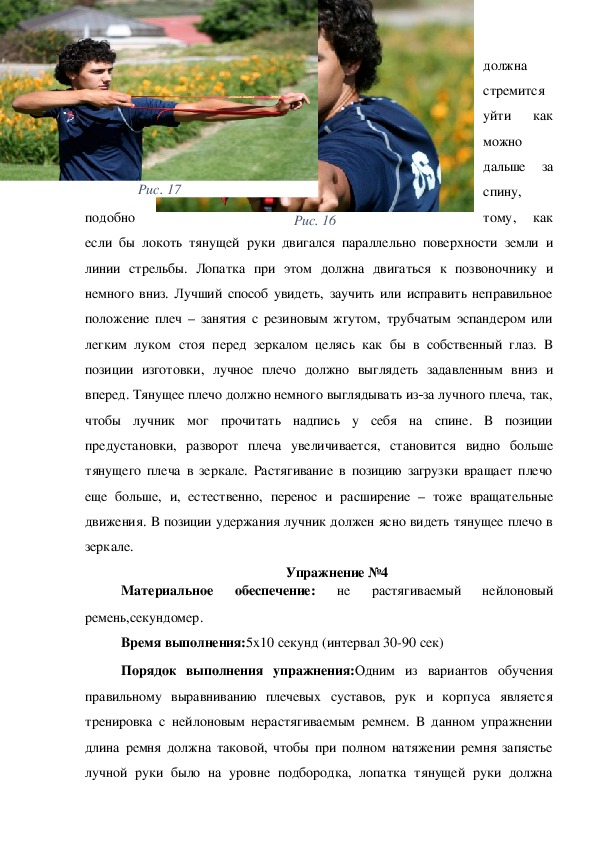 Рис. 17

Рис. 16

должна стремится уйти как можно дальше за спину, подобно тому, как если бы локоть тянущей руки двигался параллельно поверхности земли и линии стрельбы. Лопатка при этом должна двигаться к позвоночнику и немного вниз. Лучший способ увидеть, заучить или исправить неправильное положение плеч – занятия с резиновым жгутом, трубчатым эспандером или легким луком стоя перед зеркалом целясь как бы в собственный глаз. В позиции изготовки, лучное плечо должно выглядеть задавленным вниз и вперед. Тянущее плечо должно немного выглядывать из-за лучного плеча, так, чтобы лучник мог прочитать надпись у себя на спине. В позиции предустановки, разворот плеча увеличивается, становится видно больше тянущего плеча в зеркале. Растягивание в позицию загрузки вращает плечо еще больше, и, естественно, перенос и расширение – тоже вращательные движения. В позиции удержания лучник должен ясно видеть тянущее плечо в зеркале.

Упражнение №4

Материальное обеспечение: не растягиваемый нейлоновый ремень,секундомер.

Время выполнения:5х10 секунд (интервал 30-90 сек)

Порядок выполнения упражнения:Одним из вариантов обучения правильному выравниванию плечевых суставов, рук и корпуса является тренировка с нейлоновым нерастягиваемым ремнем. В данном упражнении длина ремня должна таковой, чтобы при полном натяжении ремня запястье лучной руки было на уровне подбородка, лопатка тянущей руки должна